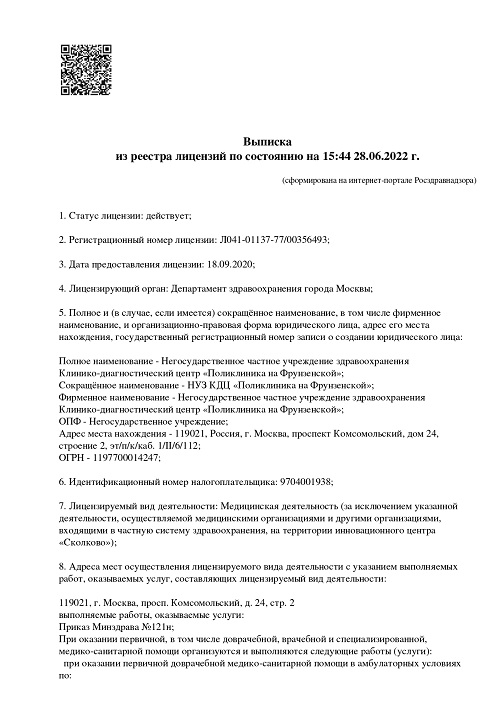 Выписка
из реестра лицензий по состоянию на 15:44 28.06.2022 г.

(сформирована на интернет-портале Росздравнадзора)

1. Статус лицензии: действует;

2. Регистрационный номер лицензии: Л041-01137-77/00356493;

3. Дата предоставления лицензии: 18.09.2020;

4. Лицензирующий орган: Департамент здравоохранения города Москвы;

5. Полное и (в случае, если имеется) сокращённое наименование, в том числе фирменное наименование, и организационно-правовая форма юридического лица, адрес его места нахождения, государственный регистрационный номер записи о создании юридического лица:

Полное наименование - Негосударственное частное учреждение здравоохранения Клинико-диагностический центр «Поликлиника на Фрунзенской»;
Сокращённое наименование - НУЗ КДЦ «Поликлиника на Фрунзенской»;
Фирменное наименование - Негосударственное частное учреждение здравоохранения Клинико-диагностический центр «Поликлиника на Фрунзенской»;
ОПФ - Негосударственное учреждение;
Адрес места нахождения - 119021, Россия, г. Москва, проспект Комсомольский, дом 24, строение 2, эт/п/к/каб. 1/II/6/112;
ОГРН - 1197700014247;

6. Идентификационный номер налогоплательщика: 9704001938;

7. Лицензируемый вид деятельности: Медицинская деятельность (за исключением указанной деятельности, осуществляемой медицинскими организациями и другими организациями, входящими в частную систему здравоохранения, на территории инновационного центра «Сколково»);

8. Адреса мест осуществления лицензируемого вида деятельности с указанием выполняемых работ, оказываемых услуг, составляющих лицензируемый вид деятельности:

119021, г. Москва, просп. Комсомольский, д. 24, стр. 2
выполняемые работы, оказываемые услуги:
Приказ Минздрава №121н;
При оказании первичной, в том числе доврачебной, врачебной и специализированной, медико-санитарной помощи организуются и выполняются следующие работы (услуги):
при оказании первичной доврачебной медико-санитарной помощи в амбулаторных условиях по: